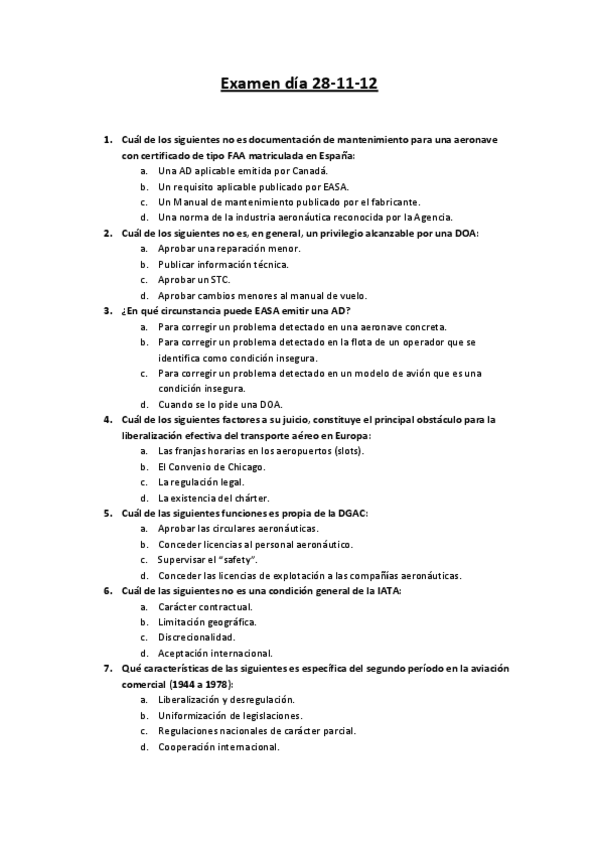 Examen día 28-11-12

1. Cuál de los siguientes no es documentación de mantenimiento para una aeronave con certificado de tipo FAA matriculada en España:
a. Una AD aplicable emitida por Canadá.
b. Un requisito aplicable publicado por EASA.
c. Un Manual de mantenimiento publicado por el fabricante.
d. Una norma de la industria aeronáutica reconocida por la Agencia.

2. Cuál de los siguientes no es, en general, un privilegio alcanzable por una DOA:
a. Aprobar una reparación menor.
b. Publicar información técnica.
c. Aprobar un STC.
d. Aprobar cambios menores al manual de vuelo.

3. ¿En qué circunstancia puede EASA emitir una AD?
a. Para corregir un problema detectado en una aeronave concreta.
b. Para corregir un problema detectado en la flota de un operador que se identifica como condición insegura.
c. Para corregir un problema detectado en un modelo de avión que es una condición insegura.
d. Cuando se lo pide una DOA.

4. Cuál de los siguientes factores a su juicio, constituye el principal obstáculo para la liberalización efectiva del transporte aéreo en Europa:
a. Las franjas horarias en los aeropuertos (slots).
b. El Convenio de Chicago.
c. La regulación legal.
d. La existencia del chárter.

5. Cuál de las siguientes funciones es propia de la DGAC:
a. Aprobar las circulares aeronáuticas.
b. Conceder licencias al personal aeronáutico.
c. Supervisar el "safety".
d. Conceder las licencias de explotación a las compañías aeronáuticas.

6. Cuál de las siguientes no es una condición general de la IATA:
a. Carácter contractual.
b. Limitación geográfica.
c. Discrecionalidad.
d. Aceptación internacional.

7. Qué características de las siguientes es específica del segundo período en la aviación comercial (1944 a 1978):
a. Liberalización y desregulación.
b. Uniformización de legislaciones.
c. Regulaciones nacionales de carácter parcial.
d. Cooperación internacional.